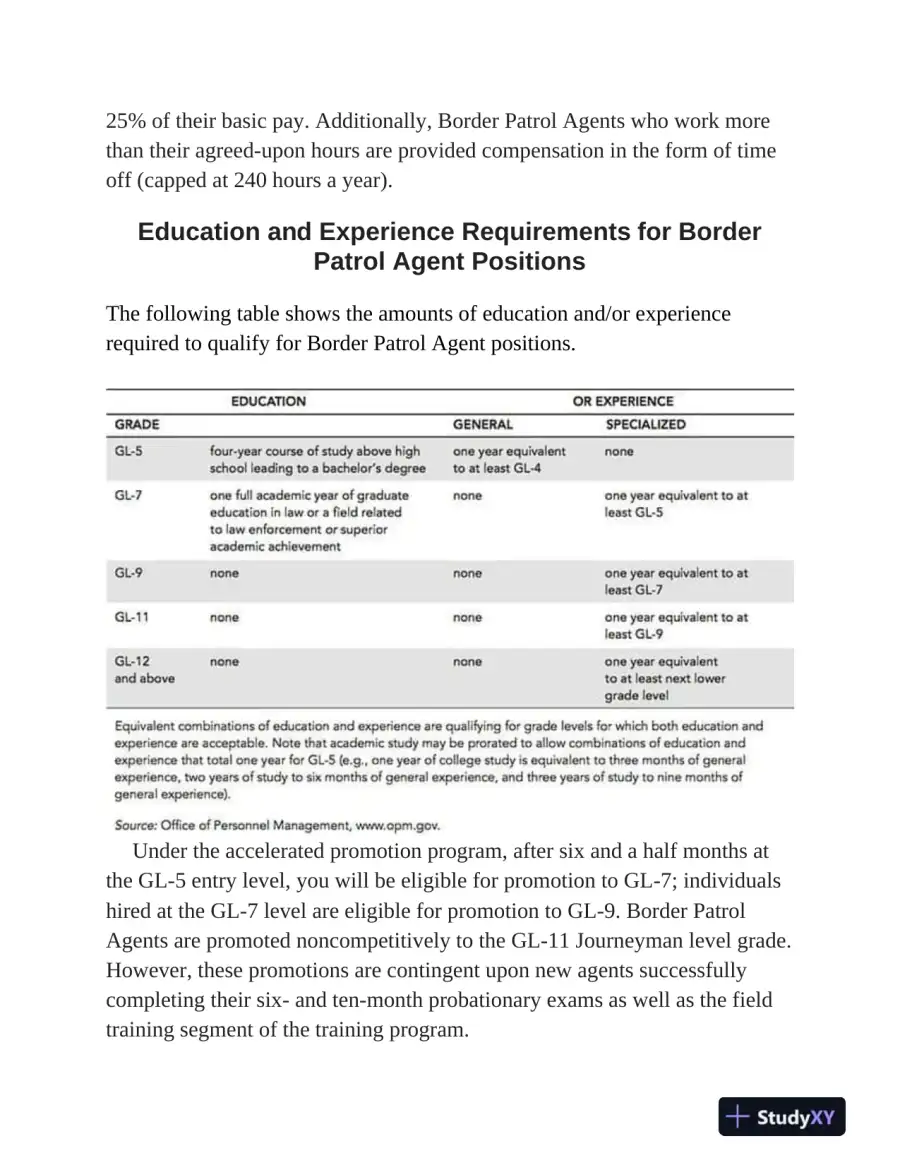 25% of their basic pay. Additionally, Border Patrol Agents who work more than their agreed-upon hours are provided compensation in the form of time off (capped at 240 hours a year).

Education and Experience Requirements for Border Patrol Agent Positions

The following table shows the amounts of education and/or experience required to qualify for Border Patrol Agent positions.

| | EDUCATION | OR EXPERIENCE | |
|---|---|---|---|
| GRADE | | GENERAL | SPECIALIZED |
| GL-5 | four-year course of study above high school leading to a bachelor's degree | one year equivalent to at least GL-4 | none |
| GL-7 | one full academic year of graduate education in law or a field related to law enforcement or superior academic achievement | none | one year equivalent to at least GL-5 |
| GL-9 | none | none | one year equivalent to at least GL-7 |
| GL-11 | none | none | one year equivalent to at least GL-9 |
| GL-12 and above | none | none | one year equivalent to at least next lower grade level |

Equivalent combinations of education and experience are qualifying for grade levels for which both education and experience are acceptable. Note that academic study may be prorated to allow combinations of education and experience that total one year for GL-5 (e.g., one year of college study is equivalent to three months of general experience, two years of study to six months of general experience, and three years of study to nine months of general experience).

Source: Office of Personnel Management, www.opm.gov.

Under the accelerated promotion program, after six and a half months at the GL-5 entry level, you will be eligible for promotion to GL-7; individuals hired at the GL-7 level are eligible for promotion to GL-9. Border Patrol Agents are promoted noncompetitively to the GL-11 Journeyman level grade. However, these promotions are contingent upon new agents successfully completing their six- and ten-month probationary exams as well as the field training segment of the training program.

StudyXY